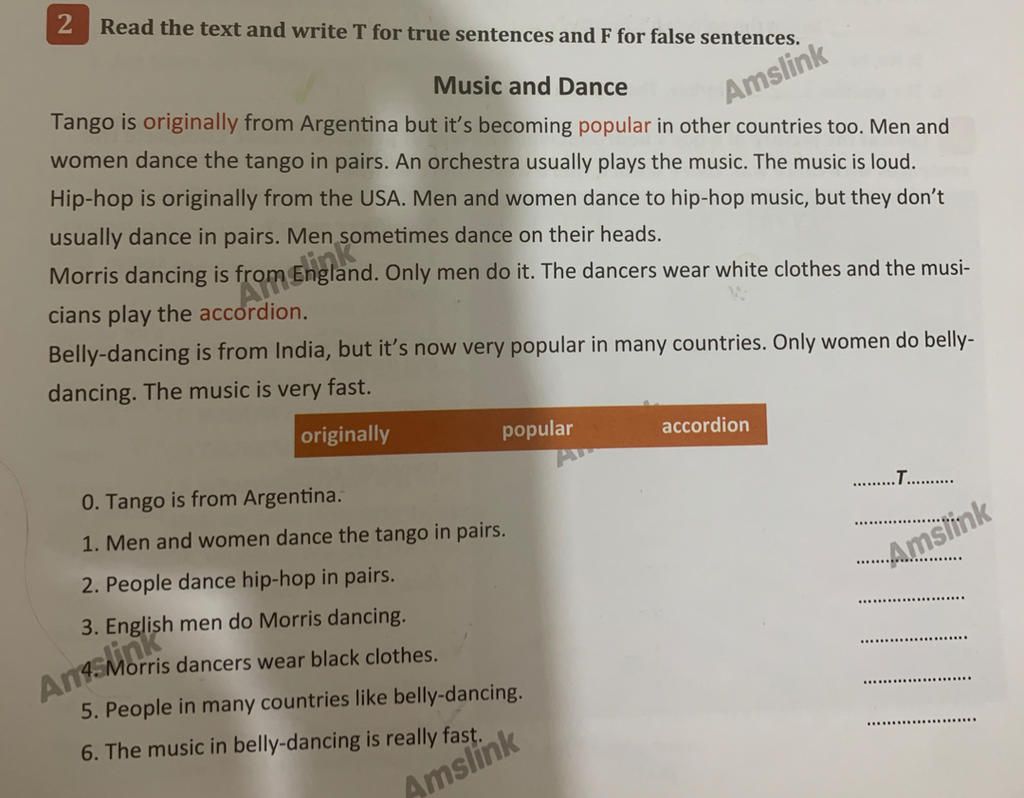 2 Read the text and write T for true sentences and F for false sentences.

Music and Dance

Tango is originally from Argentina but it's becoming popular in other countries too. Men and women dance the tango in pairs. An orchestra usually plays the music. The music is loud.

Hip-hop is originally from the USA. Men and women dance to hip-hop music, but they don't usually dance in pairs. Men sometimes dance on their heads.

Morris dancing is from England. Only men do it. The dancers wear white clothes and the musicians play the accordion.

Belly-dancing is from India, but it's now very popular in many countries. Only women do belly-dancing. The music is very fast.

originally popular accordion

0. Tango is from Argentina. T

1. Men and women dance the tango in pairs. ____

2. People dance hip-hop in pairs. ____

3. English men do Morris dancing. ____

4. Morris dancers wear black clothes. ____

5. People in many countries like belly-dancing. ____

6. The music in belly-dancing is really fast. ____

Amslink